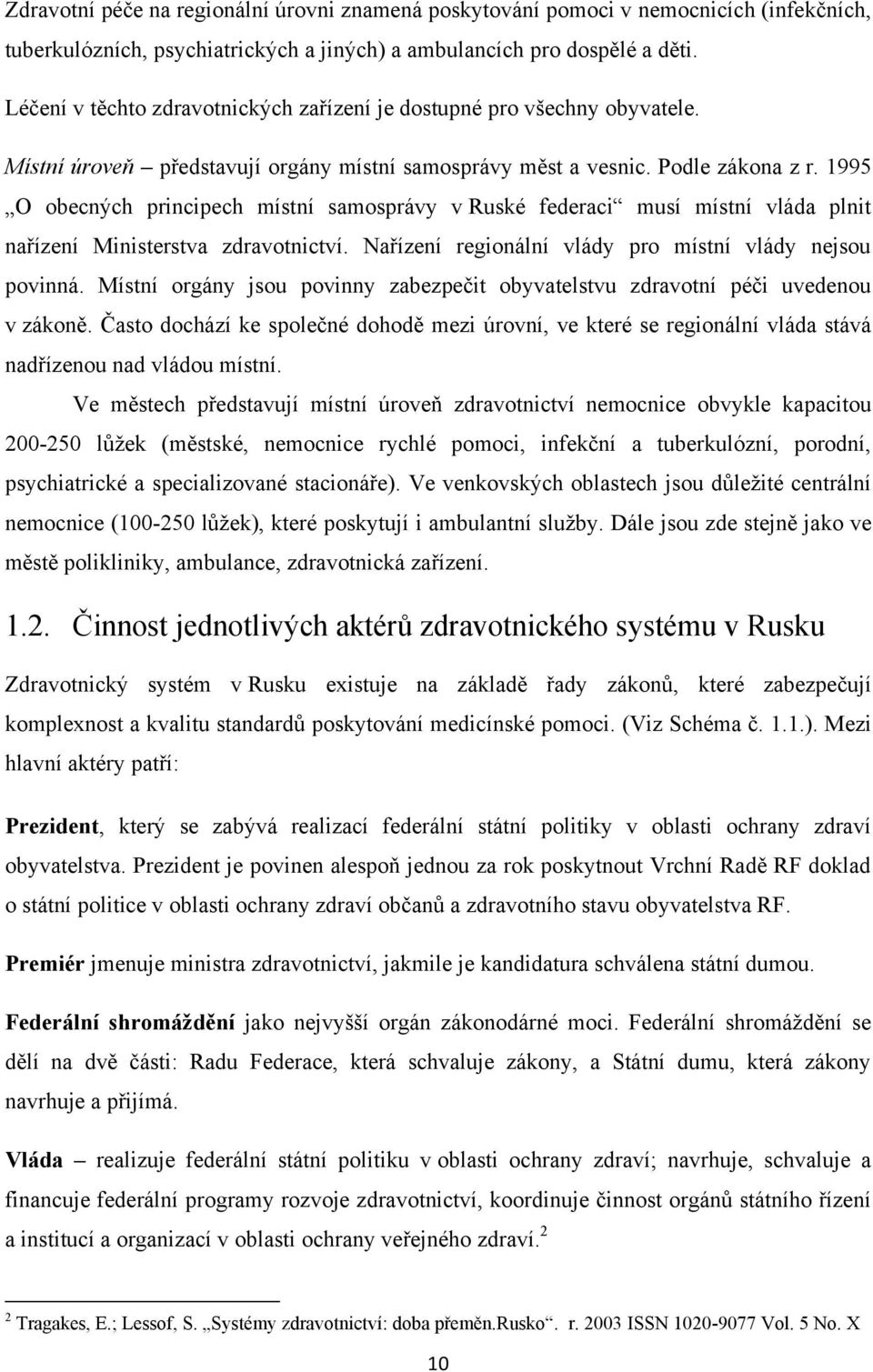 Zdravotní péče na regionální úrovni znamená poskytování pomoci v nemocnicích (infekčních, tuberkulózních, psychiatrických a jiných) a ambulancích pro dospělé a děti. Léčení v těchto zdravotnických zařízení je dostupné pro všechny obyvatele.

Místní úroveň – představují orgány místní samosprávy měst a vesnic. Podle zákona z r. 1995 „O obecných principech místní samosprávy v Ruské federaci“ musí místní vláda plnit nařízení Ministerstva zdravotnictví. Nařízení regionální vlády pro místní vlády nejsou povinná. Místní orgány jsou povinny zabezpečit obyvatelstvu zdravotní péči uvedenou v zákoně. Často dochází ke společné dohodě mezi úrovní, ve které se regionální vláda stává nadřízenou nad vládou místní.

Ve městech představují místní úroveň zdravotnictví nemocnice obvykle kapacitou 200-250 lůžek (městské, nemocnice rychlé pomoci, infekční a tuberkulózní, porodní, psychiatrické a specializované stacionáře). Ve venkovských oblastech jsou důležité centrální nemocnice (100-250 lůžek), které poskytují i ambulantní služby. Dále jsou zde stejně jako ve městě polikliniky, ambulance, zdravotnická zařízení.

1.2. Činnost jednotlivých aktérů zdravotnického systému v Rusku

Zdravotnický systém v Rusku existuje na základě řady zákonů, které zabezpečují komplexnost a kvalitu standardů poskytování medicínské pomoci. (Viz Schéma č. 1.1.). Mezi hlavní aktéry patří:

Prezident, který se zabývá realizací federální státní politiky v oblasti ochrany zdraví obyvatelstva. Prezident je povinen alespoň jednou za rok poskytnout Vrchní Radě RF doklad o státní politice v oblasti ochrany zdraví občanů a zdravotního stavu obyvatelstva RF.

Premiér jmenuje ministra zdravotnictví, jakmile je kandidatura schválena státní dumou.

Federální shromáždění jako nejvyšší orgán zákonodárné moci. Federální shromáždění se dělí na dvě části: Radu Federace, která schvaluje zákony, a Státní dumu, která zákony navrhuje a přijímá.

Vláda – realizuje federální státní politiku v oblasti ochrany zdraví; navrhuje, schvaluje a financuje federální programy rozvoje zdravotnictví, koordinuje činnost orgánů státního řízení a institucí a organizací v oblasti ochrany veřejného zdraví.$^2$

$^2$ Tragakes, E.; Lessof, S. „Systémy zdravotnictví: doba přeměn.Rusko“. r. 2003 ISSN 1020-9077 Vol. 5 No. X

10